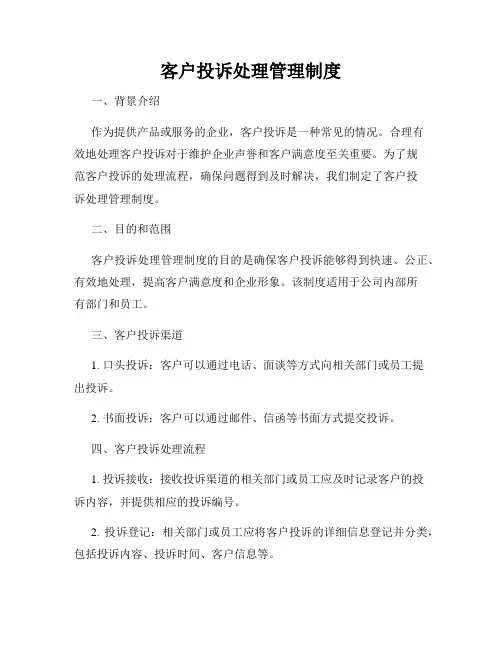 客户投诉处理管理制度

一、背景介绍

作为提供产品或服务的企业，客户投诉是一种常见的情况。合理有效地处理客户投诉对于维护企业声誉和客户满意度至关重要。为了规范客户投诉的处理流程，确保问题得到及时解决，我们制定了客户投诉处理管理制度。

二、目的和范围

客户投诉处理管理制度的目的是确保客户投诉能够得到快速、公正、有效地处理，提高客户满意度和企业形象。该制度适用于公司内部所有部门和员工。

三、客户投诉渠道

1. 口头投诉：客户可以通过电话、面谈等方式向相关部门或员工提出投诉。

2. 书面投诉：客户可以通过邮件、信函等书面方式提交投诉。

四、客户投诉处理流程

1. 投诉接收：接收投诉渠道的相关部门或员工应及时记录客户的投诉内容，并提供相应的投诉编号。

2. 投诉登记：相关部门或员工应将客户投诉的详细信息登记并分类，包括投诉内容、投诉时间、客户信息等。